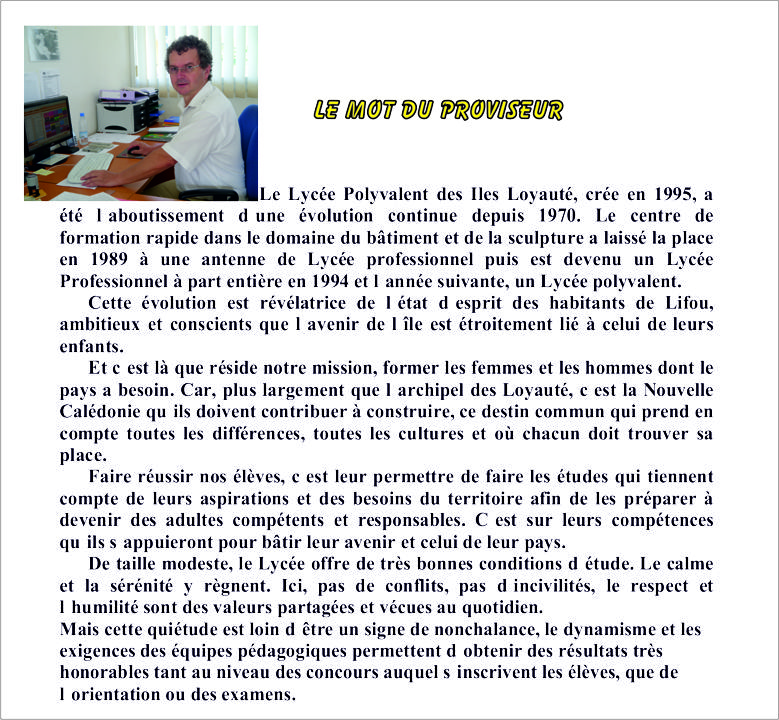 LE MOT DU PROVISEUR

Le Lycée Polyvalent des Iles Loyauté, crée en 1995, a été l aboutissement d une évolution continue depuis 1970. Le centre de formation rapide dans le domaine du bâtiment et de la sculpture a laissé la place en 1989 à une antenne de Lycée professionnel puis est devenu un Lycée Professionnel à part entière en 1994 et l année suivante, un Lycée polyvalent.

Cette évolution est révélatrice de l état d esprit des habitants de Lifou, ambitieux et conscients que l avenir de l île est étroitement lié à celui de leurs enfants.

Et c est là que réside notre mission, former les femmes et les hommes dont le pays a besoin. Car, plus largement que l archipel des Loyauté, c est la Nouvelle Calédonie qu ils doivent contribuer à construire, ce destin commun qui prend en compte toutes les différences, toutes les cultures et où chacun doit trouver sa place.

Faire réussir nos élèves, c est leur permettre de faire les études qui tiennent compte de leurs aspirations et des besoins du territoire afin de les préparer à devenir des adultes compétents et responsables. C est sur leurs compétences qu ils s appuieront pour bâtir leur avenir et celui de leur pays.

De taille modeste, le Lycée offre de très bonnes conditions d étude. Le calme et la sérénité y règnent. Ici, pas de conflits, pas d incivilités, le respect et l humilité sont des valeurs partagées et vécues au quotidien.
Mais cette quiétude est loin d être un signe de nonchalance, le dynamisme et les exigences des équipes pédagogiques permettent d obtenir des résultats très honorables tant au niveau des concours auquel s inscrivent les élèves, que de l orientation ou des examens.